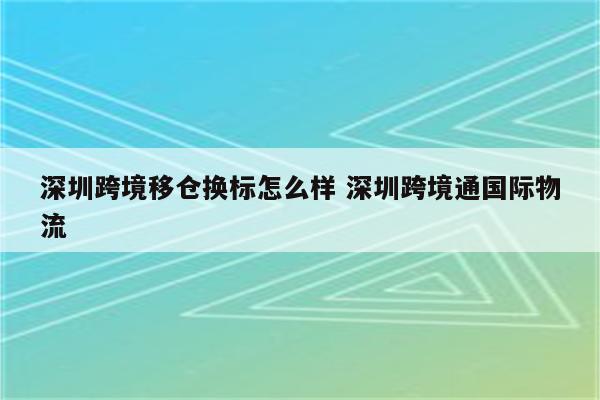 深圳跨境移仓换标怎么样 深圳跨境通国际物流